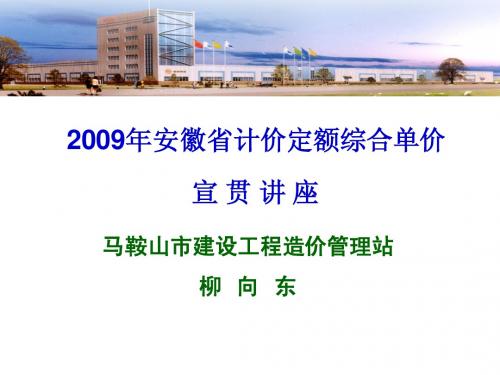 2009年安徽省计价定额综合单价

宣 贯 讲 座

马鞍山市建设工程造价管理站

柳 向 东